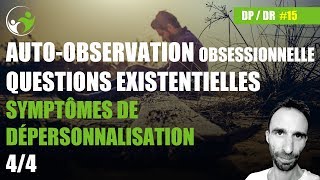 DP / DR #15

AUTO-OBSERVATION OBSESSIONNELLE
QUESTIONS EXISTENTIELLES
SYMPTÔMES DE DÉPERSONNALISATION
4/4